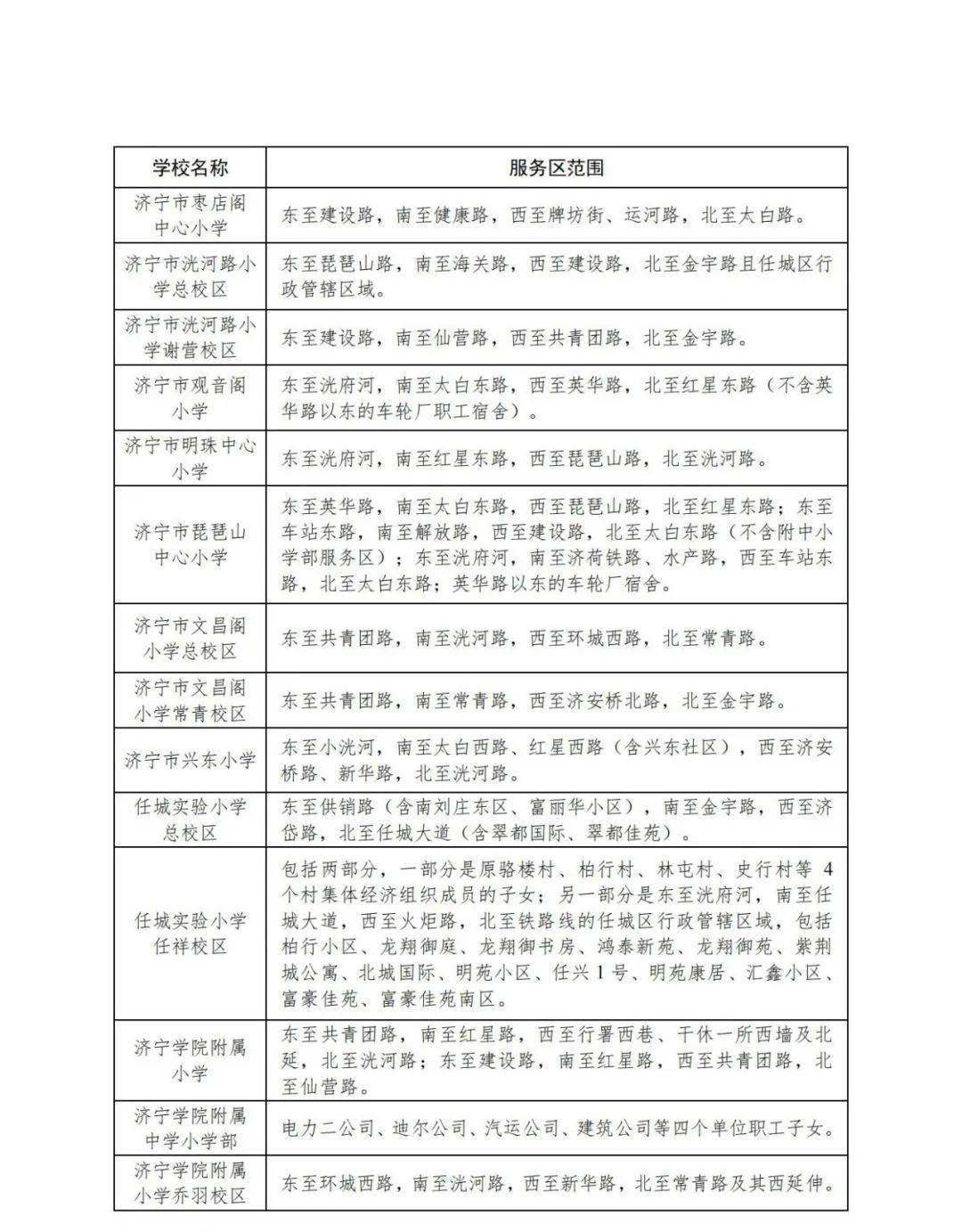 | 学校名称 | 服务区范围 |
|---|---|
| 济宁市枣店阁中心小学 | 东至建设路，南至健康路，西至牌坊街、运河路，北至太白路。 |
| 济宁市洸河路小学总校区 | 东至琵琶山路，南至海关路，西至建设路，北至金宇路且任城区行政管辖区域。 |
| 济宁市洸河路小学谢营校区 | 东至建设路，南至仙营路，西至共青团路，北至金宇路。 |
| 济宁市观音阁小学 | 东至洸府河，南至太白东路，西至英华路，北至红星东路（不含英华路以东的车轮厂职工宿舍）。 |
| 济宁市明珠中心小学 | 东至洸府河，南至红星东路，西至琵琶山路，北至洸河路。 |
| 济宁市琵琶山中心小学 | 东至英华路，南至太白东路，西至琵琶山路，北至红星东路；东至车站东路，南至解放路，西至建设路，北至太白东路（不含附中小学部服务区）；东至洸府河，南至济菏铁路、水产路，西至车站东路，北至太白东路；英华路以东的车轮厂宿舍。 |
| 济宁市文昌阁小学总校区 | 东至共青团路，南至洸河路，西至环城西路，北至常青路。 |
| 济宁市文昌阁小学常青校区 | 东至共青团路，南至常青路，西至济安桥北路，北至金宇路。 |
| 济宁市兴东小学 | 东至小洸河，南至太白西路、红星西路（含兴东社区），西至济安桥路、新华路，北至洸河路。 |
| 任城实验小学总校区 | 东至供销路（含南刘庄东区、富丽华小区），南至金宇路，西至济岱路，北至任城大道（含翠都国际、翠都佳苑）。 |
| 任城实验小学任祥校区 | 包括两部分，一部分是原骆楼村、柏行村、林屯村、史行村等 4 个村集体经济组织成员的子女；另一部分是东至洸府河，南至任城大道，西至火炬路，北至铁路线的任城区行政管辖区域，包括柏行小区、龙翔御庭、龙翔御书房、鸿泰新苑、龙翔御苑、紫荆城公寓、北城国际、明苑小区、任兴 1 号、明苑康居、汇鑫小区、富豪佳苑、富豪佳苑南区。 |
| 济宁学院附属小学 | 东至共青团路，南至红星路，西至行署西巷、干休一所西墙及北延，北至洸河路；东至建设路，南至红星路，西至共青团路，北至仙营路。 |
| 济宁学院附属中学小学部 | 电力二公司、迪尔公司、汽运公司、建筑公司等四个单位职工子女。 |
| 济宁学院附属小学乔羽校区 | 东至环城西路，南至洸河路，西至新华路，北至常青路及其西延伸。 |